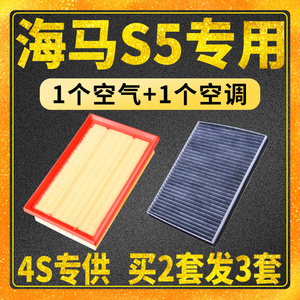 海马S5专用

1个空气+1个空调

4S专供 买2套发3套